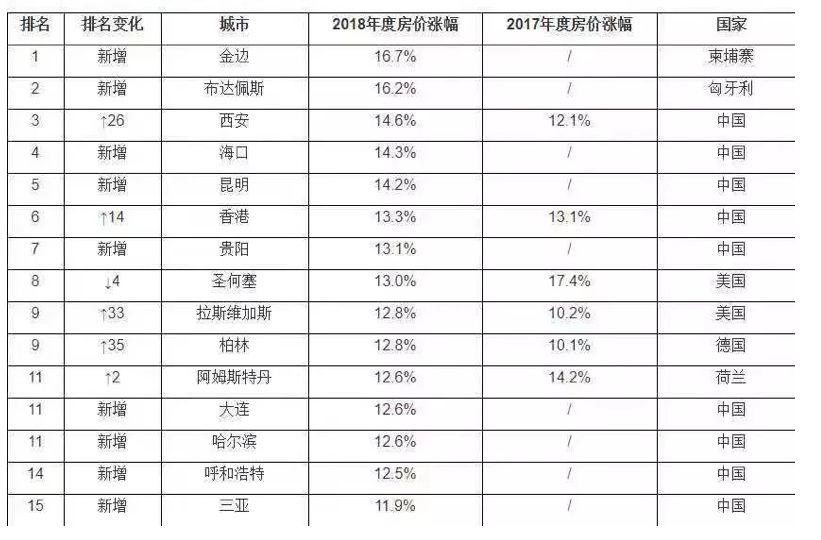 | 排名 | 排名变化 | 城市 | 2018年度房价涨幅 | 2017年度房价涨幅 | 国家 |
|---|---|---|---|---|---|
| 1 | 新增 | 金边 | 16.7% | / | 柬埔寨 |
| 2 | 新增 | 布达佩斯 | 16.2% | / | 匈牙利 |
| 3 | ↑26 | 西安 | 14.6% | 12.1% | 中国 |
| 4 | 新增 | 海口 | 14.3% | / | 中国 |
| 5 | 新增 | 昆明 | 14.2% | / | 中国 |
| 6 | ↑14 | 香港 | 13.3% | 13.1% | 中国 |
| 7 | 新增 | 贵阳 | 13.1% | / | 中国 |
| 8 | ↓4 | 圣何塞 | 13.0% | 17.4% | 美国 |
| 9 | ↑33 | 拉斯维加斯 | 12.8% | 10.2% | 美国 |
| 9 | ↑35 | 柏林 | 12.8% | 10.1% | 德国 |
| 11 | ↑2 | 阿姆斯特丹 | 12.6% | 14.2% | 荷兰 |
| 11 | 新增 | 大连 | 12.6% | / | 中国 |
| 11 | 新增 | 哈尔滨 | 12.6% | / | 中国 |
| 14 | 新增 | 呼和浩特 | 12.5% | / | 中国 |
| 15 | 新增 | 三亚 | 11.9% | / | 中国 |